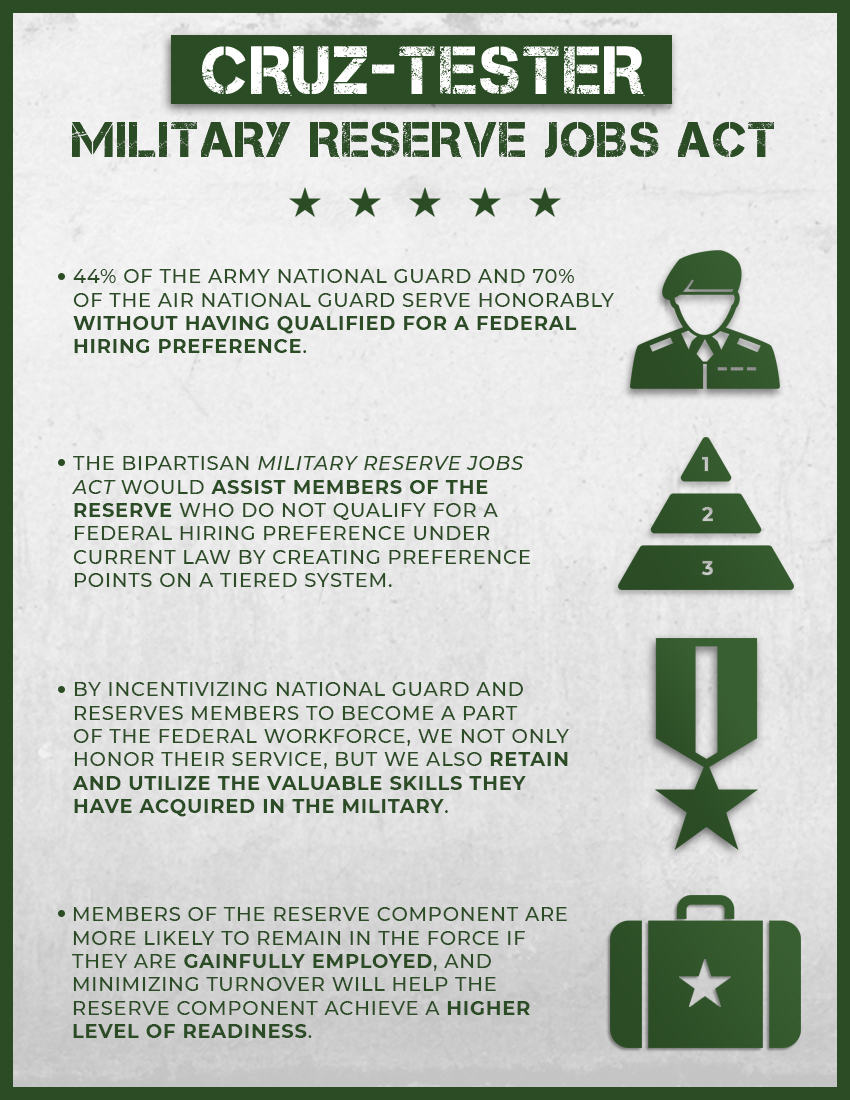 CRUZ-TESTER

MILITARY RESERVE JOBS ACT

★ ★ ★ ★ ★

• 44% OF THE ARMY NATIONAL GUARD AND 70% OF THE AIR NATIONAL GUARD SERVE HONORABLY WITHOUT HAVING QUALIFIED FOR A FEDERAL HIRING PREFERENCE.

• THE BIPARTISAN MILITARY RESERVE JOBS ACT WOULD ASSIST MEMBERS OF THE RESERVE WHO DO NOT QUALIFY FOR A FEDERAL HIRING PREFERENCE UNDER CURRENT LAW BY CREATING PREFERENCE POINTS ON A TIERED SYSTEM.

1

2

3

• BY INCENTIVIZING NATIONAL GUARD AND RESERVES MEMBERS TO BECOME A PART OF THE FEDERAL WORKFORCE, WE NOT ONLY HONOR THEIR SERVICE, BUT WE ALSO RETAIN AND UTILIZE THE VALUABLE SKILLS THEY HAVE ACQUIRED IN THE MILITARY.

• MEMBERS OF THE RESERVE COMPONENT ARE MORE LIKELY TO REMAIN IN THE FORCE IF THEY ARE GAINFULLY EMPLOYED, AND MINIMIZING TURNOVER WILL HELP THE RESERVE COMPONENT ACHIEVE A HIGHER LEVEL OF READINESS.